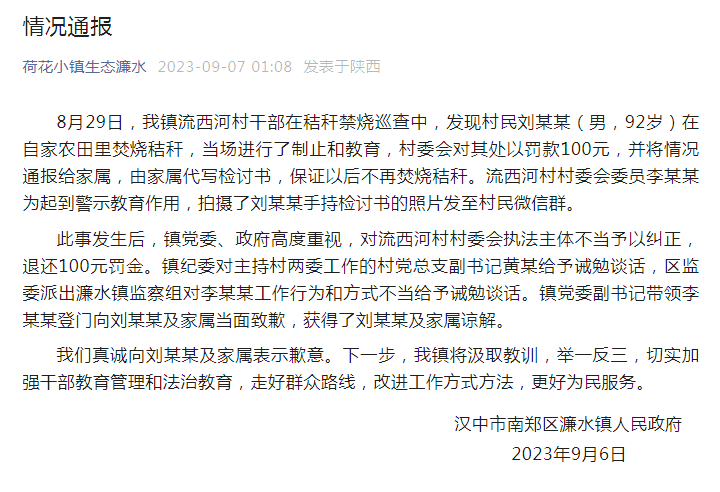 情况通报

荷花小镇生态濂水 2023-09-07 01:08 发表于陕西

8月29日，我镇流西河村干部在秸秆禁烧巡查中，发现村民刘某某（男，92岁）在自家农田里焚烧秸秆，当场进行了制止和教育，村委会对其处以罚款100元，并将情况通报给家属，由家属代写检讨书，保证以后不再焚烧秸秆。流西河村村委会委员李某某为起到警示教育作用，拍摄了刘某某手持检讨书的照片发至村民微信群。

此事发生后，镇党委、政府高度重视，对流西河村村委会执法主体不当予以纠正，退还100元罚金。镇纪委对主持村两委工作的村党总支副书记黄某给予诫勉谈话，区监委派出濂水镇监察组对李某某工作行为和方式不当给予诫勉谈话。镇党委副书记带领李某某登门向刘某某及家属当面致歉，获得了刘某某及家属谅解。

我们真诚向刘某某及家属表示歉意。下一步，我镇将汲取教训，举一反三，切实加强干部教育管理和法治教育，走好群众路线，改进工作方式方法，更好为民服务。

汉中市南郑区濂水镇人民政府
2023年9月6日